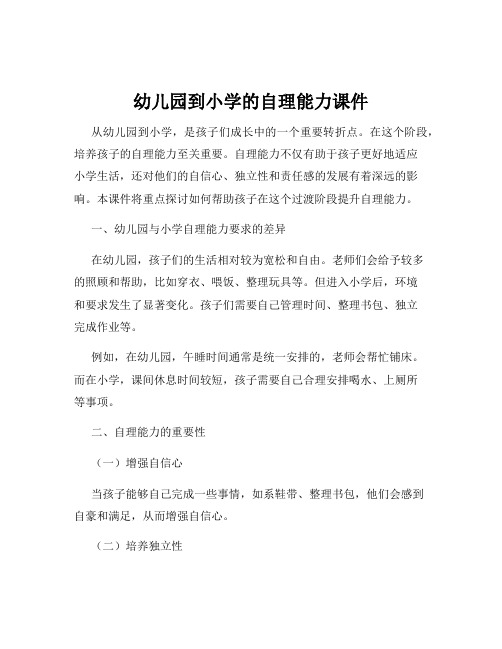 幼儿园到小学的自理能力课件

从幼儿园到小学，是孩子们成长中的一个重要转折点。在这个阶段，培养孩子的自理能力至关重要。自理能力不仅有助于孩子更好地适应小学生活，还对他们的自信心、独立性和责任感的发展有着深远的影响。本课件将重点探讨如何帮助孩子在这个过渡阶段提升自理能力。

一、幼儿园与小学自理能力要求的差异

在幼儿园，孩子们的生活相对较为宽松和自由。老师们会给予较多的照顾和帮助，比如穿衣、喂饭、整理玩具等。但进入小学后，环境和要求发生了显著变化。孩子们需要自己管理时间、整理书包、独立完成作业等。

例如，在幼儿园，午睡时间通常是统一安排的，老师会帮忙铺床。而在小学，课间休息时间较短，孩子需要自己合理安排喝水、上厕所等事项。

二、自理能力的重要性

（一）增强自信心

当孩子能够自己完成一些事情，如系鞋带、整理书包，他们会感到自豪和满足，从而增强自信心。

（二）培养独立性